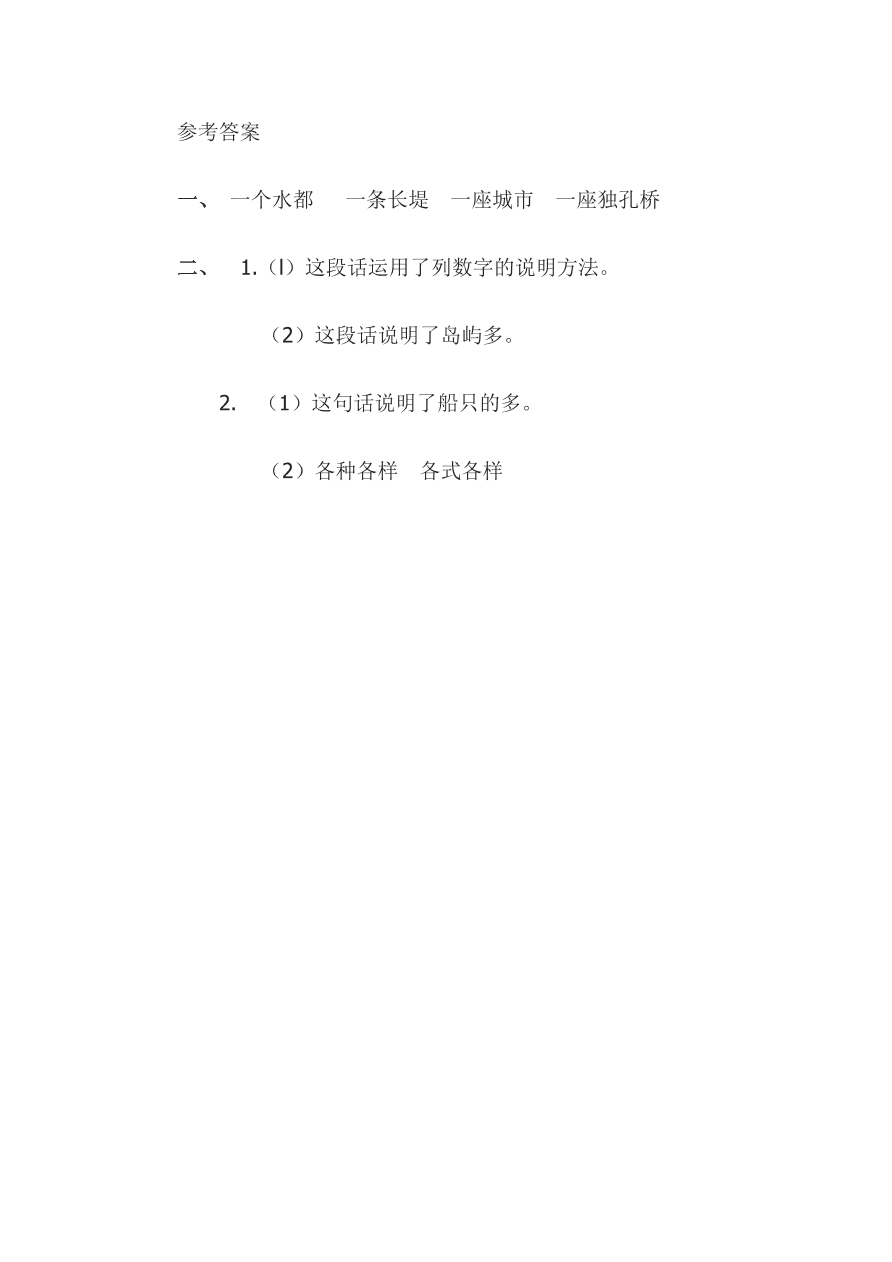 参考答案

一、 一个水都 一条长堤 一座城市 一座独孔桥

二、 1.（l）这段话运用了列数字的说明方法。

（2）这段话说明了岛屿多。

2. （1）这句话说明了船只的多。

（2）各种各样 各式各样